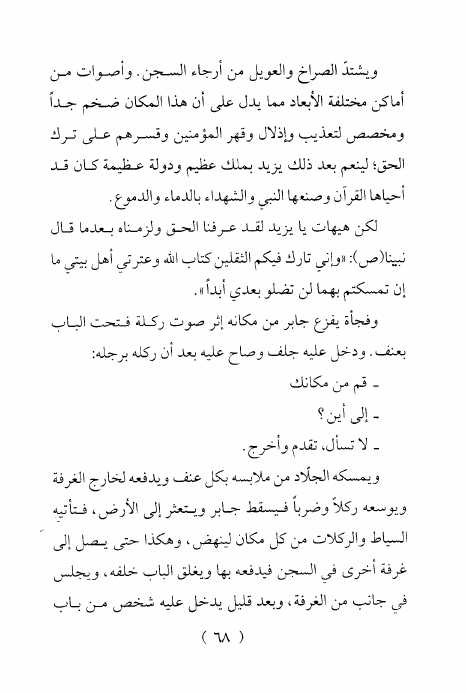 ويشتدّ الصراخ والعويل من أرجاء السجن. وأصوات من أماكن مختلفة الأبعاد مما يدل على أن هذا المكان ضخم جداً ومخصص لتعذيب وإذلال وقهر المؤمنين وقسرهم على ترك الحق؛ لينعم بعد ذلك يزيد بملك عظيم ودولة عظيمة كان قد أحياها القرآن وصنعها النبي والشهداء بالدماء والدموع.

لكن هيهات يا يزيد لقد عرفنا الحق ولزمناه بعدما قال نبينا(ص): «وإني تارك فيكم الثقلين كتاب الله وعترتي أهل بيتي ما إن تمسكتم بهما لن تضلو بعدي أبداً».

وفجأة يفزع جابر من مكانه إثر صوت ركلة فتحت الباب بعنف. ودخل عليه جلف وصاح عليه بعد أن ركله برجله:

ـ قم من مكانك

ـ إلى أين؟

ـ لا تسأل، تقدم وأخرج.

ويمسكه الجلّاد من ملابسه بكل عنف ويدفعه لخارج الغرفة ويوسعه ركلاً وضرباً فيسقط جابر ويتعثر إلى الأرض، فتأتيه السياط والركلات من كل مكان لينهض، وهكذا حتى يصل إلى غرفة أخرى في السجن فيدفعه بها ويغلق الباب خلفه، ويجلس في جانب من الغرفة، وبعد قليل يدخل عليه شخص من باب

( ٦٨ )